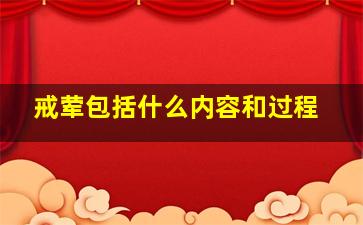 戒荤包括什么内容和过程